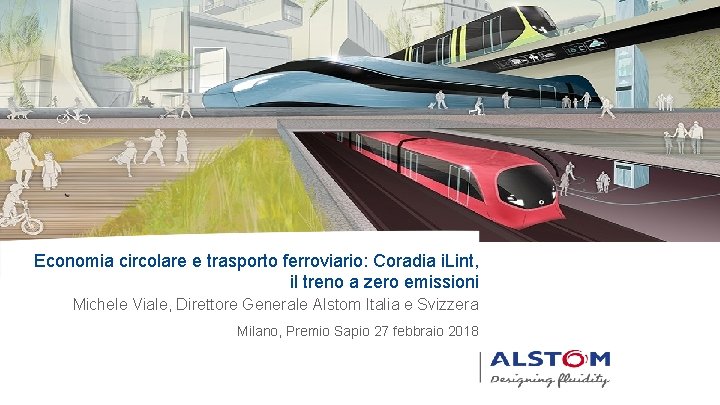 Economia circolare e trasporto ferroviario: Coradia iLint, il treno a zero emissioni

Michele Viale, Direttore Generale Alstom Italia e Svizzera

Milano, Premio Sapio 27 febbraio 2018

ALSTOM
Designing fluidity